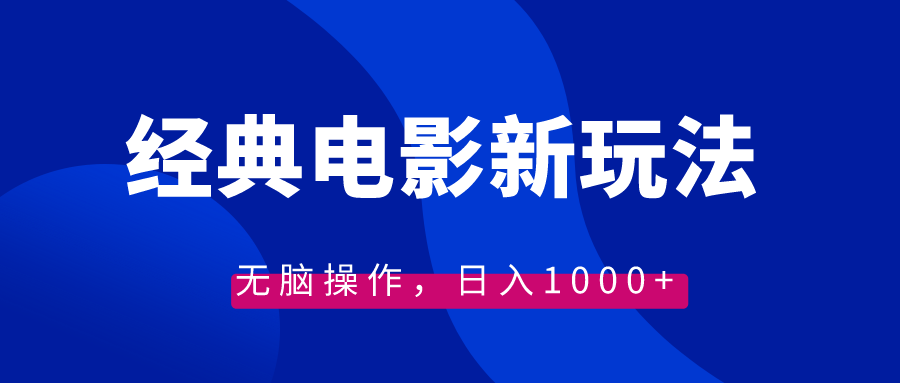 经典电影新玩法

无脑操作，日入1000+